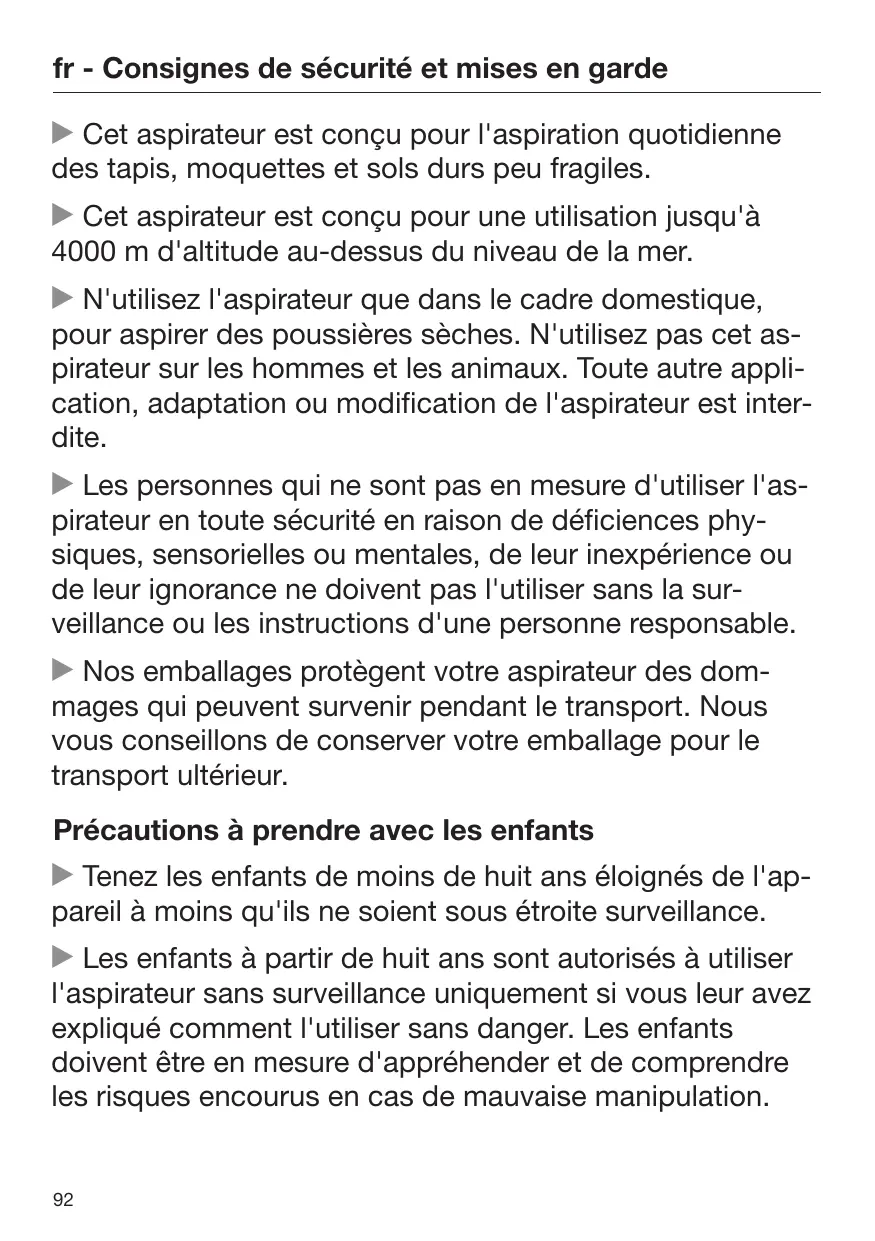 fr - Consignes de sécurité et mises en garde

▶ Cet aspirateur est conçu pour l'aspiration quotidienne des tapis, moquettes et sols durs peu fragiles.

▶ Cet aspirateur est conçu pour une utilisation jusqu'à 4000 m d'altitude au-dessus du niveau de la mer.

▶ N'utilisez l'aspirateur que dans le cadre domestique, pour aspirer des poussières sèches. N'utilisez pas cet aspirateur sur les hommes et les animaux. Toute autre application, adaptation ou modification de l'aspirateur est interdite.

▶ Les personnes qui ne sont pas en mesure d'utiliser l'aspirateur en toute sécurité en raison de déficiences physiques, sensorielles ou mentales, de leur inexpérience ou de leur ignorance ne doivent pas l'utiliser sans la surveillance ou les instructions d'une personne responsable.

▶ Nos emballages protègent votre aspirateur des dommages qui peuvent survenir pendant le transport. Nous vous conseillons de conserver votre emballage pour le transport ultérieur.

Précautions à prendre avec les enfants

▶ Tenez les enfants de moins de huit ans éloignés de l'appareil à moins qu'ils ne soient sous étroite surveillance.

▶ Les enfants à partir de huit ans sont autorisés à utiliser l'aspirateur sans surveillance uniquement si vous leur avez expliqué comment l'utiliser sans danger. Les enfants doivent être en mesure d'appréhender et de comprendre les risques encourus en cas de mauvaise manipulation.

92